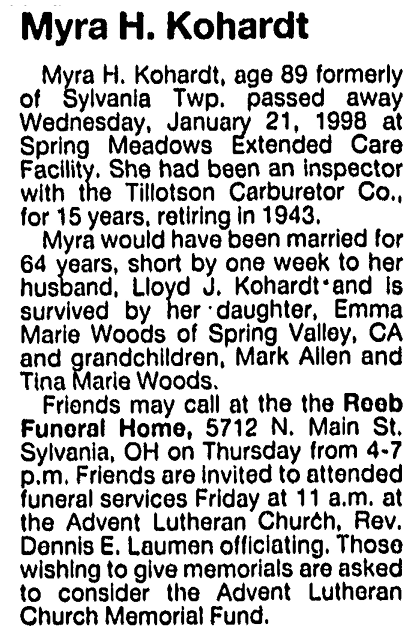 Myra H. Kohardt

Myra H. Kohardt, age 89 formerly of Sylvania Twp. passed away Wednesday, January 21, 1998 at Spring Meadows Extended Care Facility. She had been an inspector with the Tillotson Carburetor Co., for 15 years, retiring in 1943.

Myra would have been married for 64 years, short by one week to her husband, Lloyd J. Kohardt and is survived by her daughter, Emma Marie Woods of Spring Valley, CA and grandchildren, Mark Allen and Tina Marie Woods.

Friends may call at the the Reeb Funeral Home, 5712 N. Main St. Sylvania, OH on Thursday from 4-7 p.m. Friends are invited to attended funeral services Friday at 11 a.m. at the Advent Lutheran Church, Rev. Dennis E. Laumen officiating. Those wishing to give memorials are asked to consider the Advent Lutheran Church Memorial Fund.